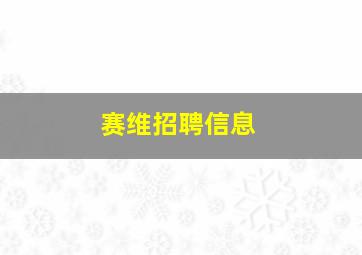 赛维招聘信息